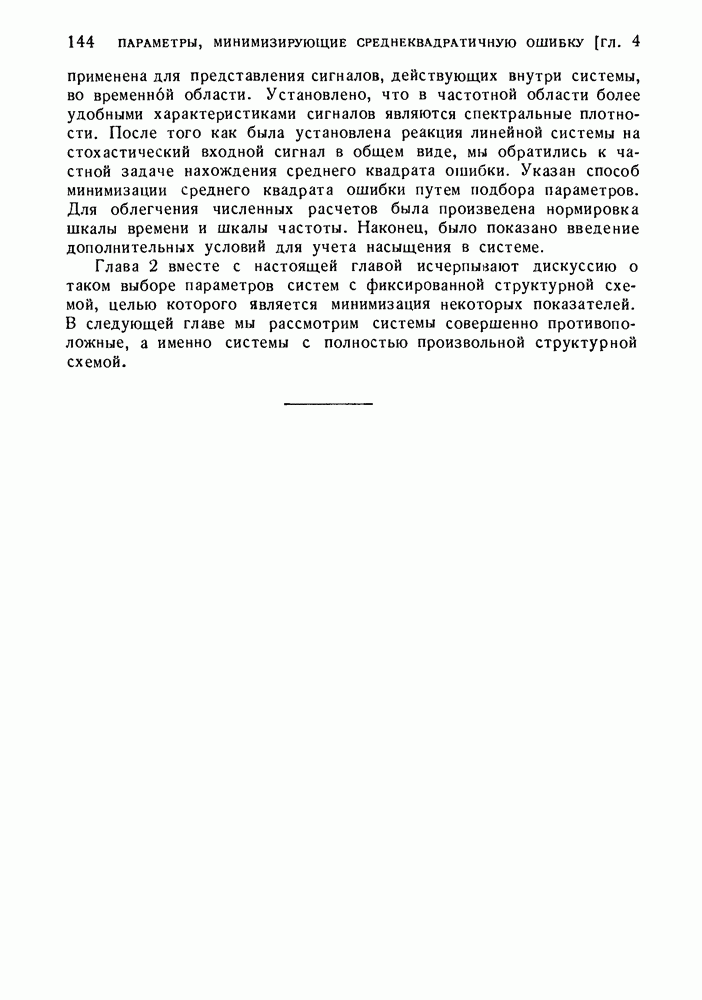 144 ПАРАМЕТРЫ, МИНИМИЗИРУЮЩИЕ СРЕДНЕКВАДРАТИЧНУЮ ОШИБКУ [ГЛ. 4

применена для представления сигналов, действующих внутри системы, во временно́й области. Установлено, что в частотной области более удобными характеристиками сигналов являются спектральные плотности. После того как была установлена реакция линейной системы на стохастический входной сигнал в общем виде, мы обратились к частной задаче нахождения среднего квадрата ошибки. Указан способ минимизации среднего квадрата ошибки путем подбора параметров. Для облегчения численных расчетов была произведена нормировка шкалы времени и шкалы частоты. Наконец, было показано введение дополнительных условий для учета насыщения в системе.

Глава 2 вместе с настоящей главой исчерпывают дискуссию о таком выборе параметров систем с фиксированной структурной схемой, целью которого является минимизация некоторых показателей. В следующей главе мы рассмотрим системы совершенно противоположные, а именно системы с полностью произвольной структурной схемой.